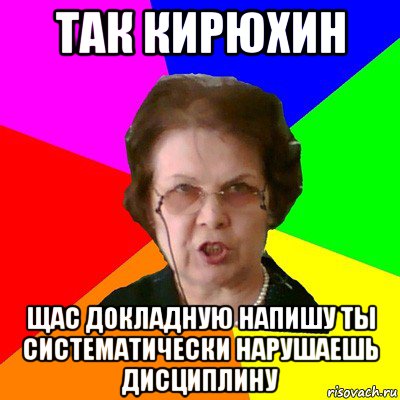 ТАК КИРЮХИН

ЩАС ДОКЛАДНУЮ НАПИШУ ТЫ СИСТЕМАТИЧЕСКИ НАРУШАЕШЬ ДИСЦИПЛИНУ

risovach.ru